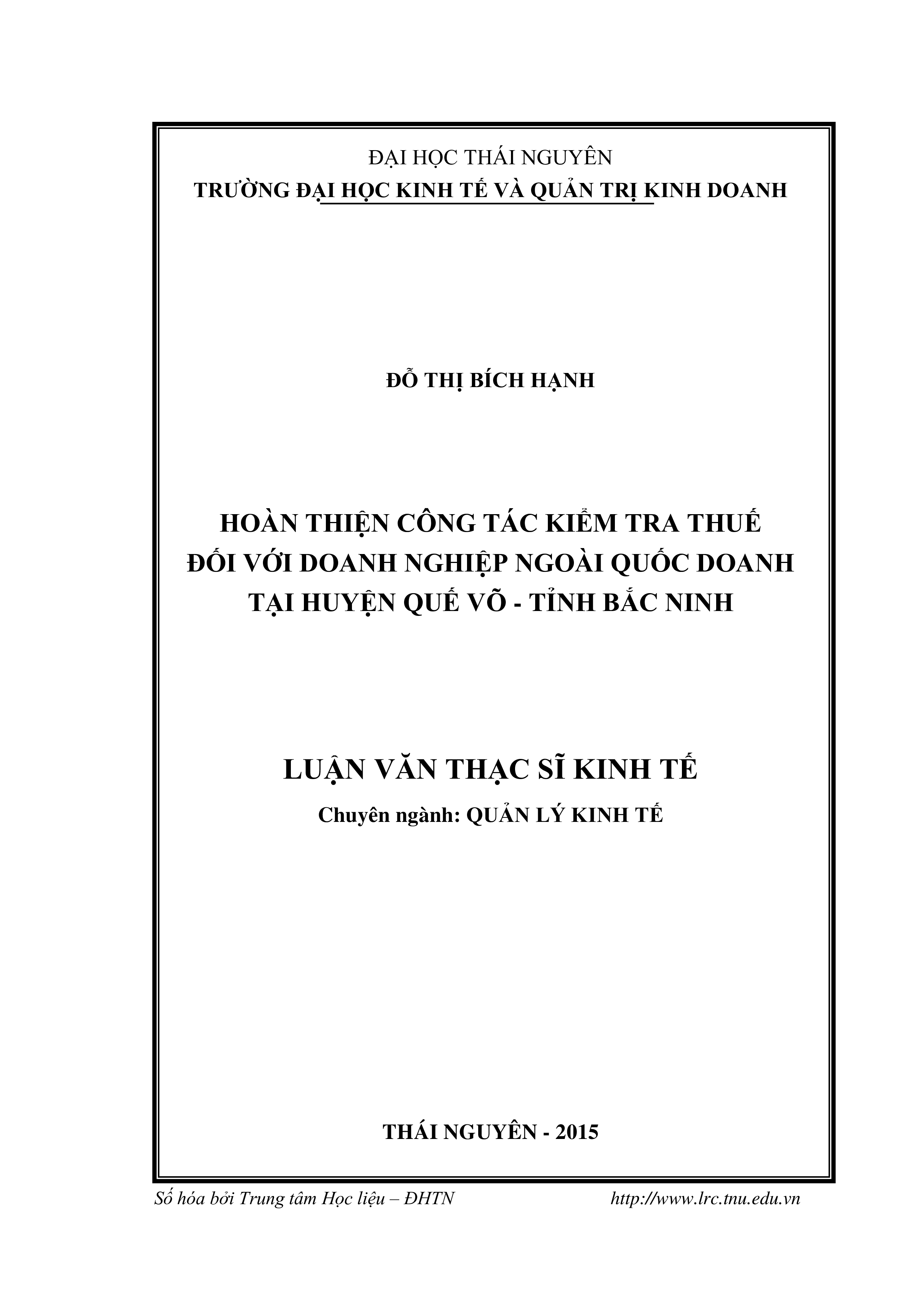 ĐẠI HỌC THÁI NGUYÊN
TRƯỜNG ĐẠI HỌC KINH TẾ VÀ QUẢN TRỊ KINH DOANH

ĐỖ THỊ BÍCH HẠNH

HOÀN THIỆN CÔNG TÁC KIỂM TRA THUẾ
ĐỐI VỚI DOANH NGHIỆP NGOÀI QUỐC DOANH
TẠI HUYỆN QUẾ VÕ - TỈNH BẮC NINH

LUẬN VĂN THẠC SĨ KINH TẾ
Chuyên ngành: QUẢN LÝ KINH TẾ

THÁI NGUYÊN - 2015

Số hóa bởi Trung tâm Học liệu – ĐHTN http://www.lrc.tnu.edu.vn